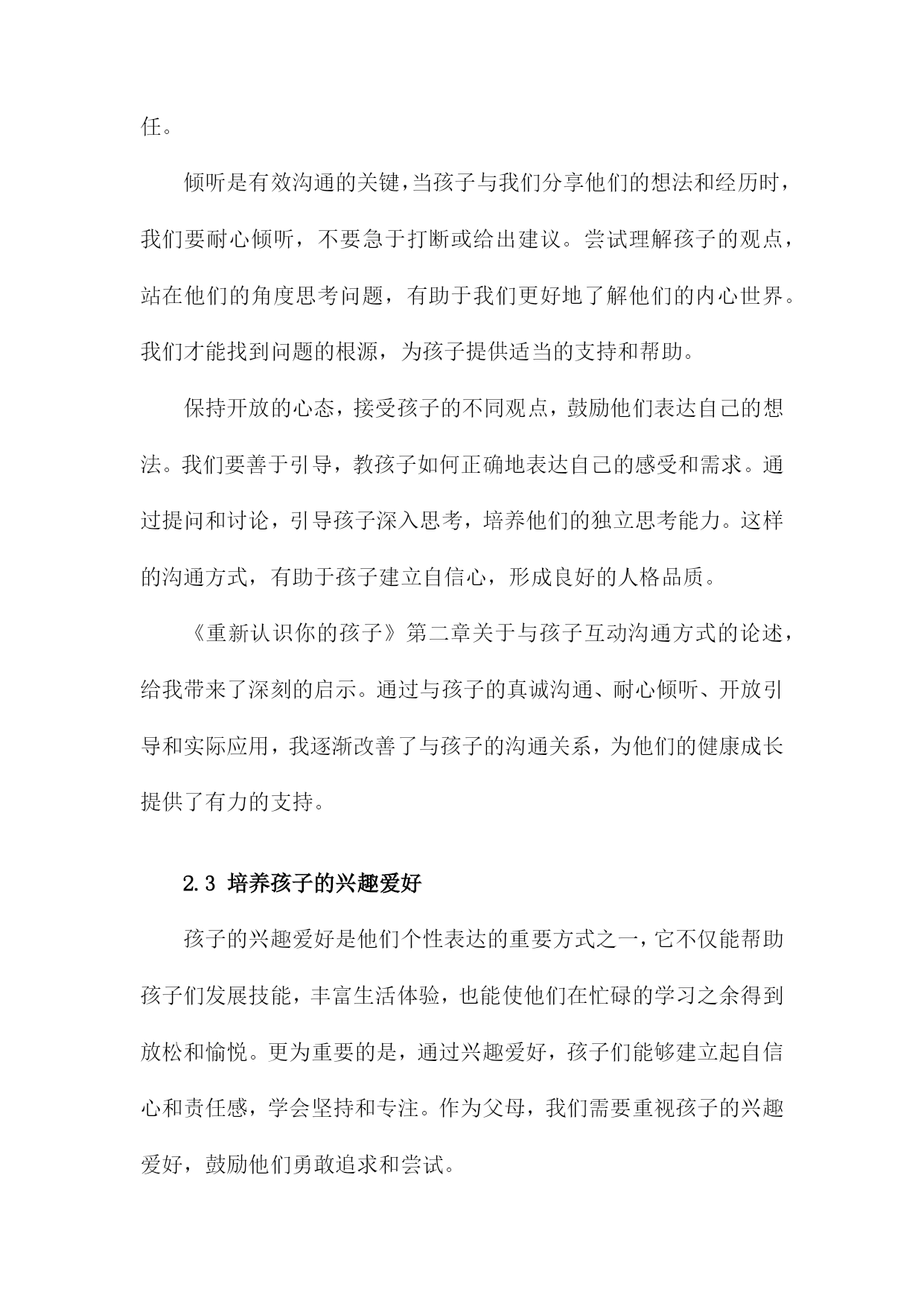 任。

倾听是有效沟通的关键，当孩子与我们分享他们的想法和经历时，我们要耐心倾听，不要急于打断或给出建议。尝试理解孩子的观点，站在他们的角度思考问题，有助于我们更好地了解他们的内心世界。我们才能找到问题的根源，为孩子提供适当的支持和帮助。

保持开放的心态，接受孩子的不同观点，鼓励他们表达自己的想法。我们要善于引导，教孩子如何正确地表达自己的感受和需求。通过提问和讨论，引导孩子深入思考，培养他们的独立思考能力。这样的沟通方式，有助于孩子建立自信心，形成良好的人格品质。

《重新认识你的孩子》第二章关于与孩子互动沟通方式的论述，给我带来了深刻的启示。通过与孩子的真诚沟通、耐心倾听、开放引导和实际应用，我逐渐改善了与孩子的沟通关系，为他们的健康成长提供了有力的支持。

2.3 培养孩子的兴趣爱好

孩子的兴趣爱好是他们个性表达的重要方式之一，它不仅能帮助孩子们发展技能，丰富生活体验，也能使他们在忙碌的学习之余得到放松和愉悦。更为重要的是，通过兴趣爱好，孩子们能够建立起自信心和责任感，学会坚持和专注。作为父母，我们需要重视孩子的兴趣爱好，鼓励他们勇敢追求和尝试。